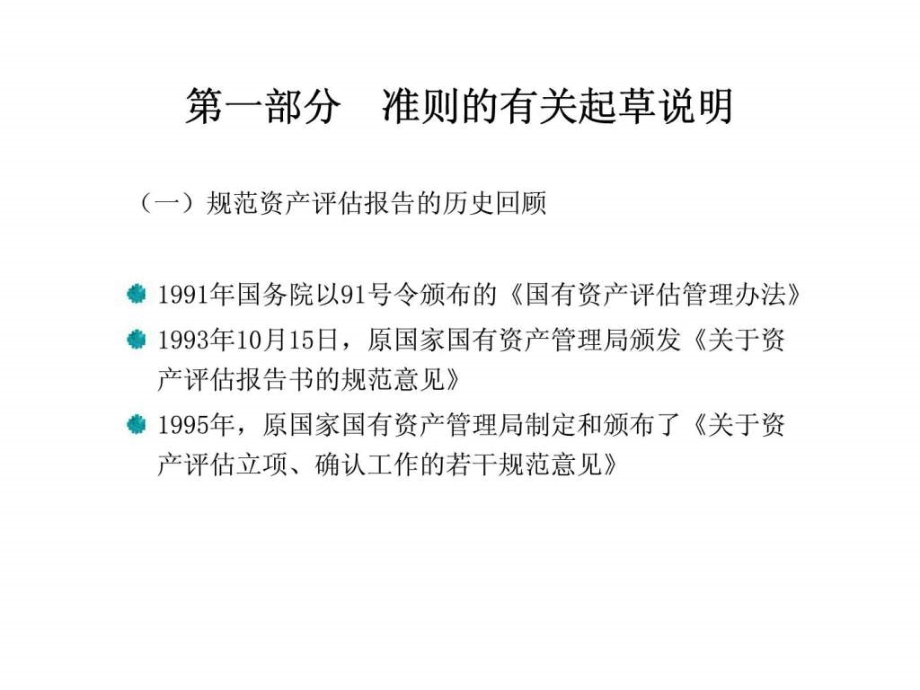 第一部分　准则的有关起草说明

（一）规范资产评估报告的历史回顾

1991年国务院以91号令颁布的《国有资产评估管理办法》

1993年10月15日，原国家国有资产管理局颁发《关于资产评估报告书的规范意见》

1995年，原国家国有资产管理局制定和颁布了《关于资产评估立项、确认工作的若干规范意见》